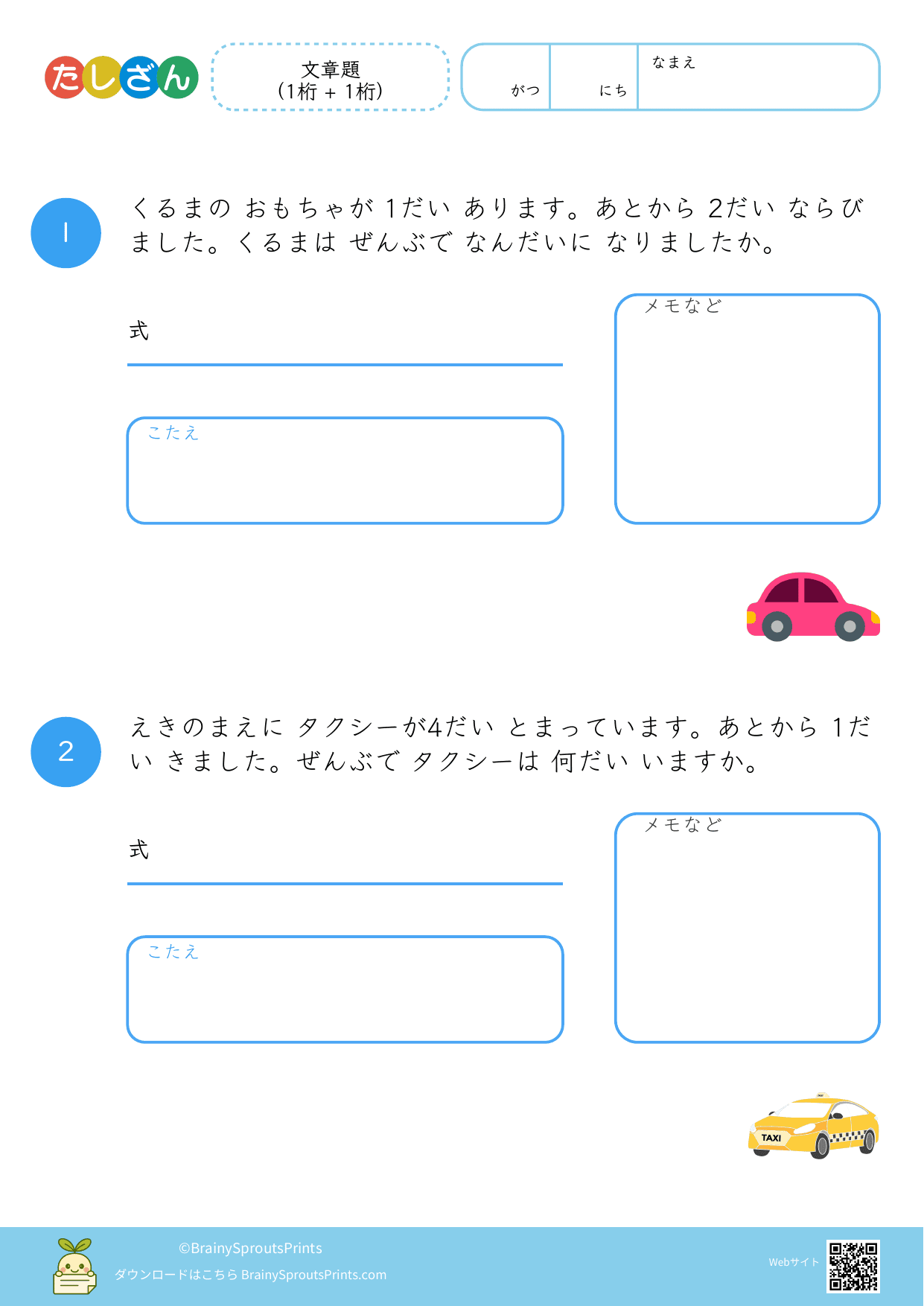 たしざん

文章題
(1桁 + 1桁)

がつ

にち

なまえ

1

くるまの おもちゃが 1だい あります。あとから 2だい ならびました。くるまは ぜんぶで なんだいに なりましたか。

式

こたえ

メモなど

2

えきのまえに タクシーが4だい とまっています。あとから 1だい きました。ぜんぶで タクシーは 何だい いますか。

式

こたえ

メモなど

TAXI

©BrainySproutsPrints
ダウンロードはこちら BrainySproutsPrints.com

Webサイト